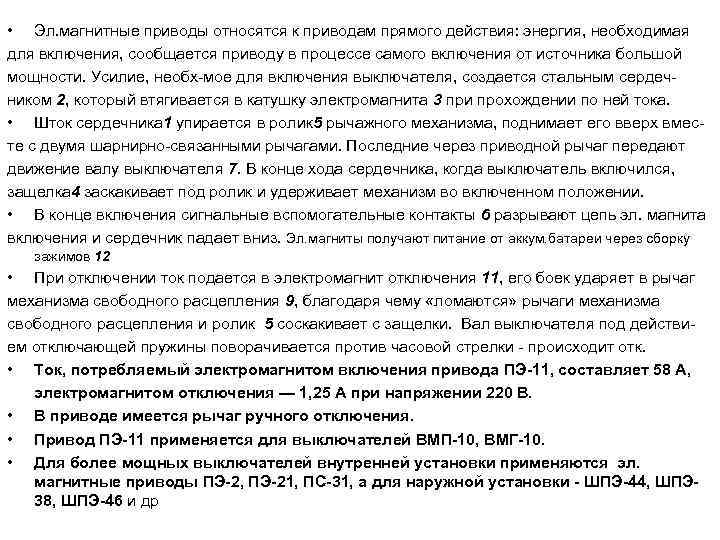 • Эл.магнитные приводы относятся к приводам прямого действия: энергия, необходимая для включения, сообщается приводу в процессе самого включения от источника большой мощности. Усилие, необх-мое для включения выключателя, создается стальным сердечником 2, который втягивается в катушку электромагнита 3 при прохождении по ней тока.

• Шток сердечника1 упирается в ролик5 рычажного механизма, поднимает его вверх вместе с двумя шарнирно-связанными рычагами. Последние через приводной рычаг передают движение валу выключателя 7. В конце хода сердечника, когда выключатель включился, защелка4 заскакивает под ролик и удерживает механизм во включенном положении.

• В конце включения сигнальные вспомогательные контакты 6 разрывают цепь эл. магнита включения и сердечник падает вниз. Эл.магниты получают питание от аккум.батареи через сборку зажимов 12

• При отключении ток подается в электромагнит отключения 11, его боек ударяет в рычаг механизма свободного расцепления 9, благодаря чему «ломаются» рычаги механизма свободного расцепления и ролик 5 соскакивает с защелки. Вал выключателя под действием отключающей пружины поворачивается против часовой стрелки - происходит отк.

• Ток, потребляемый электромагнитом включения привода ПЭ-11, составляет 58 А, электромагнитом отключения — 1,25 А при напряжении 220 В.

• В приводе имеется рычаг ручного отключения.

• Привод ПЭ-11 применяется для выключателей ВМП-10, ВМГ-10.

• Для более мощных выключателей внутренней установки применяются эл. магнитные приводы ПЭ-2, ПЭ-21, ПС-31, а для наружной установки - ШПЭ-44, ШПЭ-38, ШПЭ-46 и др